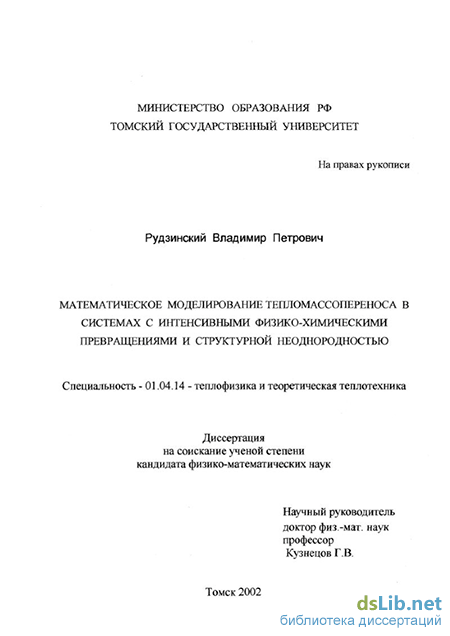 МИНИСТЕРСТВО ОБРАЗОВАНИЯ РФ
ТОМСКИЙ ГОСУДАРСТВЕННЫЙ УНИВЕРСИТЕТ

На правах рукописи

Рудзинский Владимир Петрович

МАТЕМАТИЧЕСКОЕ МОДЕЛИРОВАНИЕ ТЕПЛОМАССОПЕРЕНОСА В СИСТЕМАХ С ИНТЕНСИВНЫМИ ФИЗИКО-ХИМИЧЕСКИМИ ПРЕВРАЩЕНИЯМИ И СТРУКТУРНОЙ НЕОДНОРОДНОСТЬЮ

Специальность - 01.04.14 - теплофизика и теоретическая теплотехника

Диссертация
на соискание ученой степени
кандидата физико-математических наук

Научный руководитель
доктор физ.-мат. наук
профессор
Кузнецов Г.В.

Томск 2002

dsLib.net
библиотека диссертаций